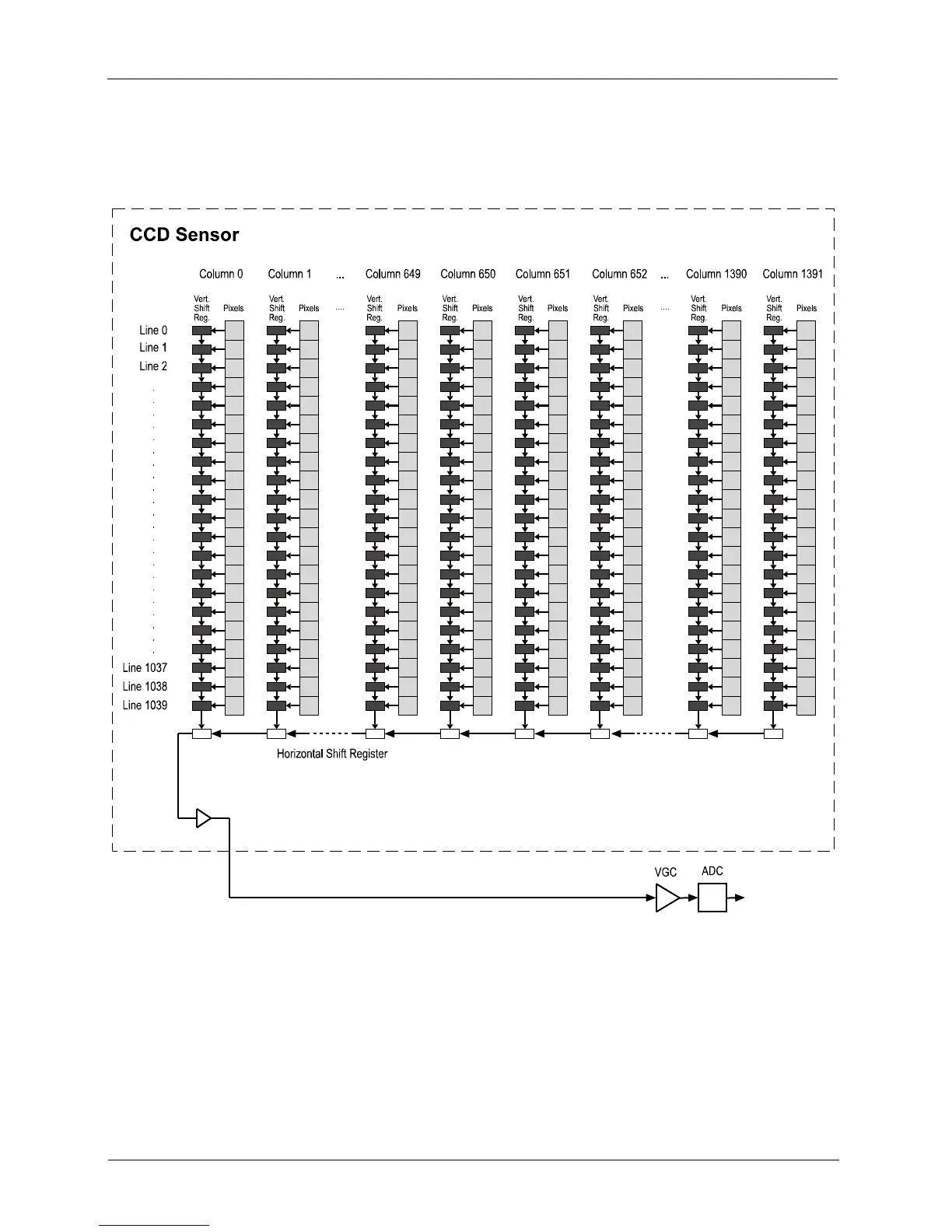 CCD Sensor

Column 0 Column 1 ... Column 649 Column 650 Column 651 Column 652 ... Column 1390 Column 1391

Vert. Shift Reg. Pixels Vert. Shift Reg. Pixels .... Vert. Shift Reg. Pixels Vert. Shift Reg. Pixels Vert. Shift Reg. Pixels Vert. Shift Reg. Pixels .... Vert. Shift Reg. Pixels Vert. Shift Reg. Pixels

Line 0
Line 1
Line 2
Line 1037
Line 1038
Line 1039

Horizontal Shift Register

VGC ADC